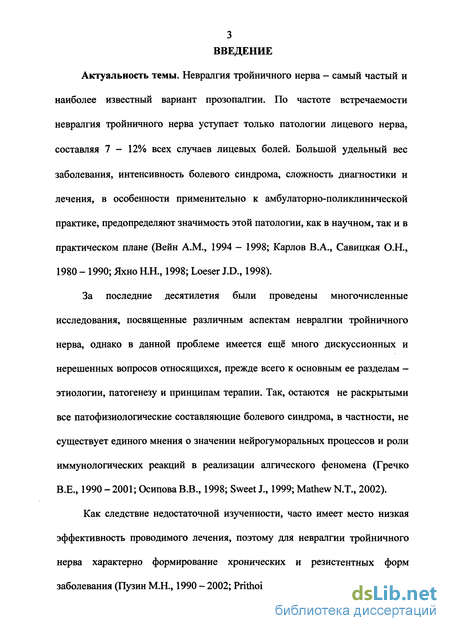 3
ВВЕДЕНИЕ

Актуальность темы. Невралгия тройничного нерва – самый частый и наиболее известный вариант прозопалгии. По частоте встречаемости невралгия тройничного нерва уступает только патологии лицевого нерва, составляя 7 – 12% всех случаев лицевых болей. Большой удельный вес заболевания, интенсивность болевого синдрома, сложность диагностики и лечения, в особенности применительно к амбулаторно-поликлинической практике, предопределяют значимость этой патологии, как в научном, так и в практическом плане (Вейн А.М., 1994 – 1998; Карлов В.А., Савицкая О.Н., 1980 – 1990; Яхно Н.Н., 1998; Loeser J.D., 1998).

За последние десятилетия были проведены многочисленные исследования, посвященные различным аспектам невралгии тройничного нерва, однако в данной проблеме имеется ещё много дискуссионных и нерешенных вопросов относящихся, прежде всего к основным ее разделам – этиологии, патогенезу и принципам терапии. Так, остаются не раскрытыми все патофизиологические составляющие болевого синдрома, в частности, не существует единого мнения о значении нейрогуморальных процессов и роли иммунологических реакций в реализации алгического феномена (Гречко В.Е., 1990 – 2001; Осипова В.В., 1998; Sweet J., 1999; Mathew N.T., 2002).

Как следствие недостаточной изученности, часто имеет место низкая эффективность проводимого лечения, поэтому для невралгии тройничного нерва характерно формирование хронических и резистентных форм заболевания (Пузин М.Н., 1990 – 2002; Prithoi

dsLib.net
библиотека диссертаций